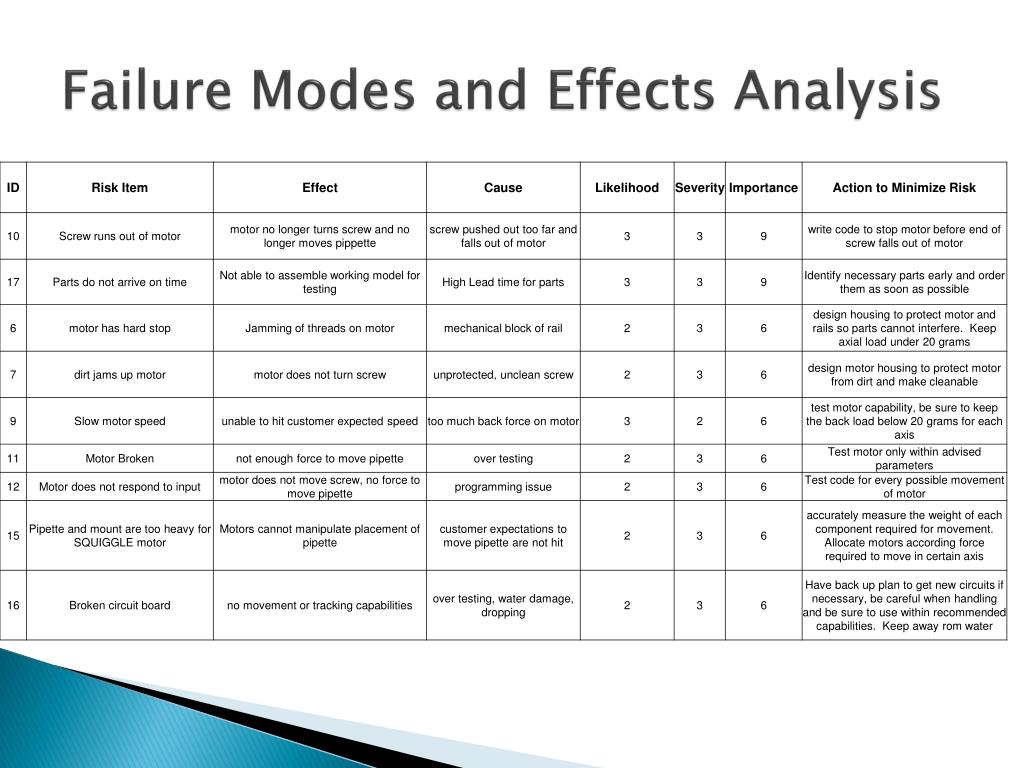 Failure Modes and Effects Analysis

| ID | Risk Item | Effect | Cause | Likelihood | Severity | Importance | Action to Minimize Risk |
|---|---|---|---|---|---|---|---|
| 10 | Screw runs out of motor | motor no longer turns screw and no longer moves pippette | screw pushed out too far and falls out of motor | 3 | 3 | 9 | write code to stop motor before end of screw falls out of motor |
| 17 | Parts do not arrive on time | Not able to assemble working model for testing | High Lead time for parts | 3 | 3 | 9 | Identify necessary parts early and order them as soon as possible |
| 6 | motor has hard stop | Jamming of threads on motor | mechanical block of rail | 2 | 3 | 6 | design housing to protect motor and rails so parts cannot interfere. Keep axial load under 20 grams |
| 7 | dirt jams up motor | motor does not turn screw | unprotected, unclean screw | 2 | 3 | 6 | design motor housing to protect motor from dirt and make cleanable |
| 9 | Slow motor speed | unable to hit customer expected speed | too much back force on motor | 3 | 2 | 6 | test motor capability, be sure to keep the back load below 20 grams for each axis |
| 11 | Motor Broken | not enough force to move pipette | over testing | 2 | 3 | 6 | Test motor only within advised parameters |
| 12 | Motor does not respond to input | motor does not move screw, no force to move pipette | programming issue | 2 | 3 | 6 | Test code for every possible movement of motor |
| 15 | Pipette and mount are too heavy for SQUIGGLE motor | Motors cannot manipulate placement of pipette | customer expectations to move pipette are not hit | 2 | 3 | 6 | accurately measure the weight of each component required for movement. Allocate motors according force required to move in certain axis |
| 16 | Broken circuit board | no movement or tracking capabilities | over testing, water damage, dropping | 2 | 3 | 6 | Have back up plan to get new circuits if necessary, be careful when handling and be sure to use within recommended capabilities. Keep away rom water |